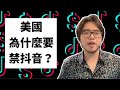 美國
為什麼要
禁抖音？